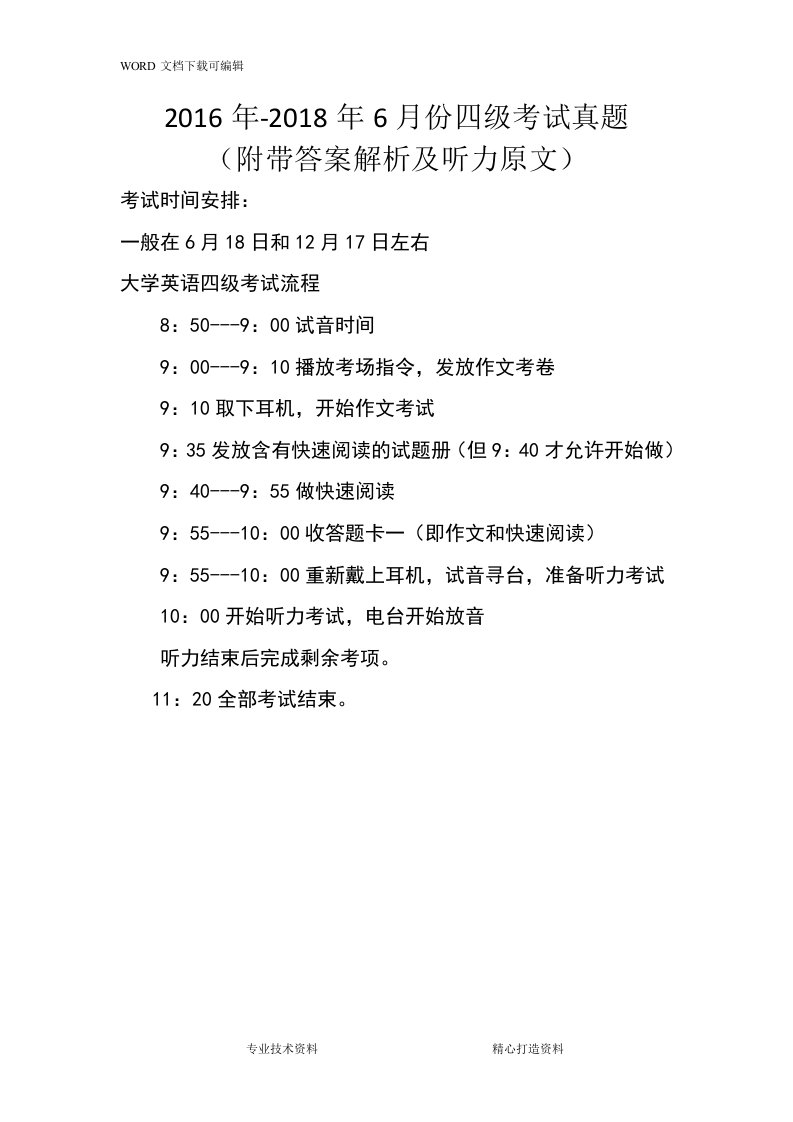 WORD 文档下载可编辑

2016 年-2018 年 6 月份四级考试真题
（附带答案解析及听力原文）

考试时间安排：

一般在 6 月 18 日和 12 月 17 日左右

大学英语四级考试流程

8：50---9：00 试音时间

9：00---9：10 播放考场指令，发放作文考卷

9：10 取下耳机，开始作文考试

9：35 发放含有快速阅读的试题册（但 9：40 才允许开始做）

9：40---9：55 做快速阅读

9：55---10：00 收答题卡一（即作文和快速阅读）

9：55---10：00 重新戴上耳机，试音寻台，准备听力考试

10：00 开始听力考试，电台开始放音

听力结束后完成剩余考项。

11：20 全部考试结束。

专业技术资料

精心打造资料